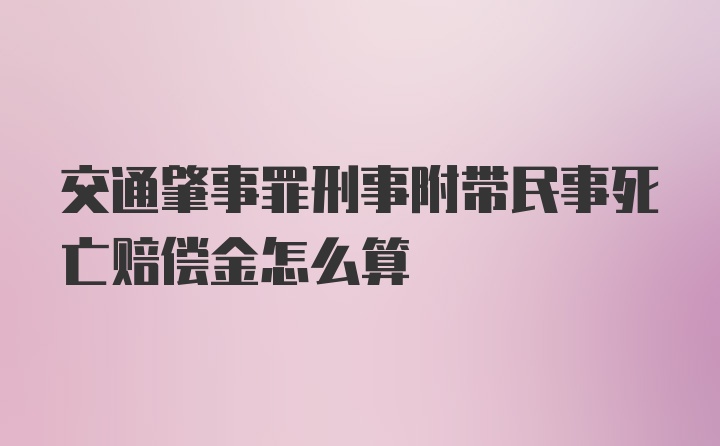 交通肇事罪刑事附带民事死亡赔偿金怎么算